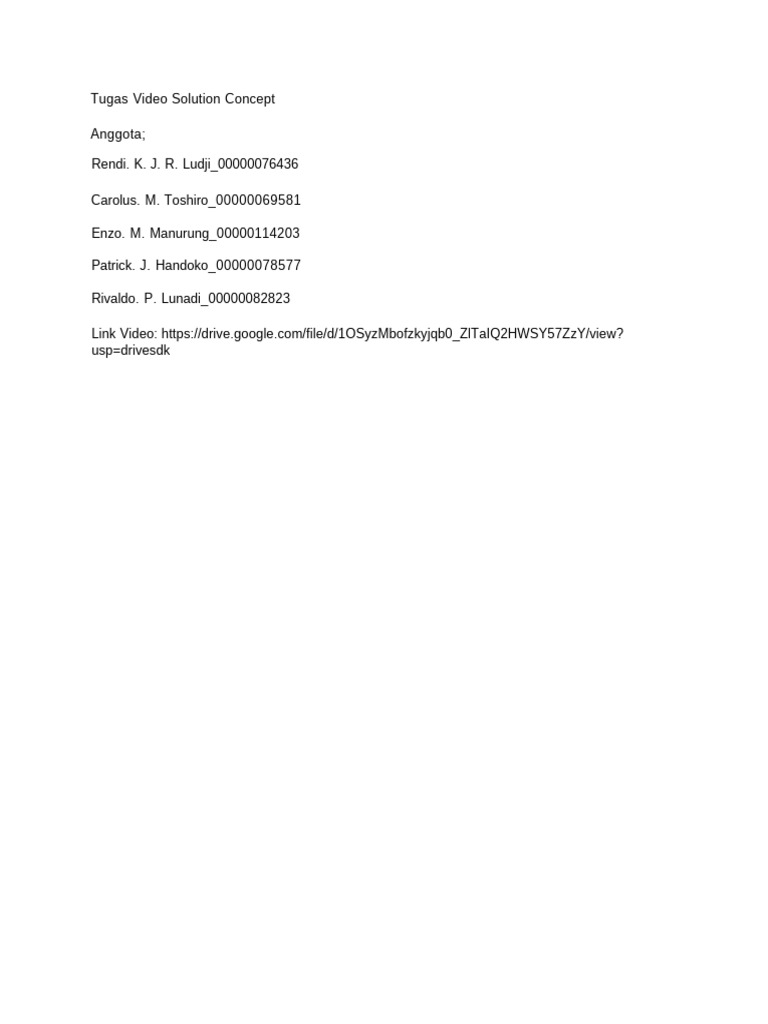 Tugas Video Solution Concept

Anggota;

Rendi. K. J. R. Ludji_00000076436

Carolus. M. Toshiro_00000069581

Enzo. M. Manurung_00000114203

Patrick. J. Handoko_00000078577

Rivaldo. P. Lunadi_00000082823

Link Video: https://drive.google.com/file/d/1OSyzMbofzkyjqb0_ZlTaIQ2HWSY57ZzY/view?usp=drivesdk